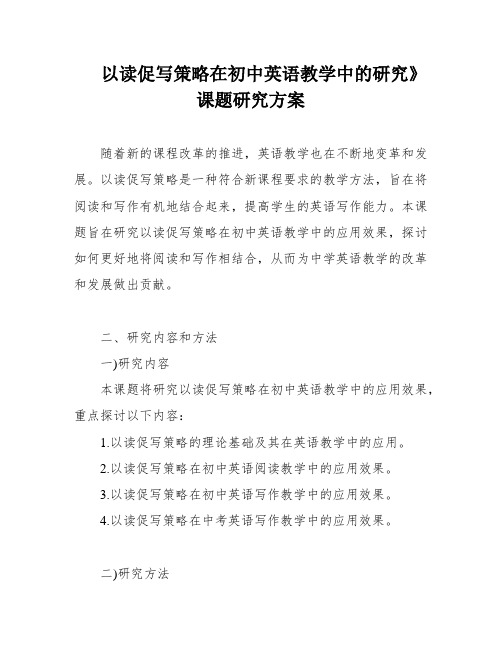 以读促写策略在初中英语教学中的研究》
课题研究方案

随着新的课程改革的推进，英语教学也在不断地变革和发展。以读促写策略是一种符合新课程要求的教学方法，旨在将阅读和写作有机地结合起来，提高学生的英语写作能力。本课题旨在研究以读促写策略在初中英语教学中的应用效果，探讨如何更好地将阅读和写作相结合，从而为中学英语教学的改革和发展做出贡献。

二、研究内容和方法

一)研究内容

本课题将研究以读促写策略在初中英语教学中的应用效果，重点探讨以下内容：

1.以读促写策略的理论基础及其在英语教学中的应用。

2.以读促写策略在初中英语阅读教学中的应用效果。

3.以读促写策略在初中英语写作教学中的应用效果。

4.以读促写策略在中考英语写作教学中的应用效果。

二)研究方法